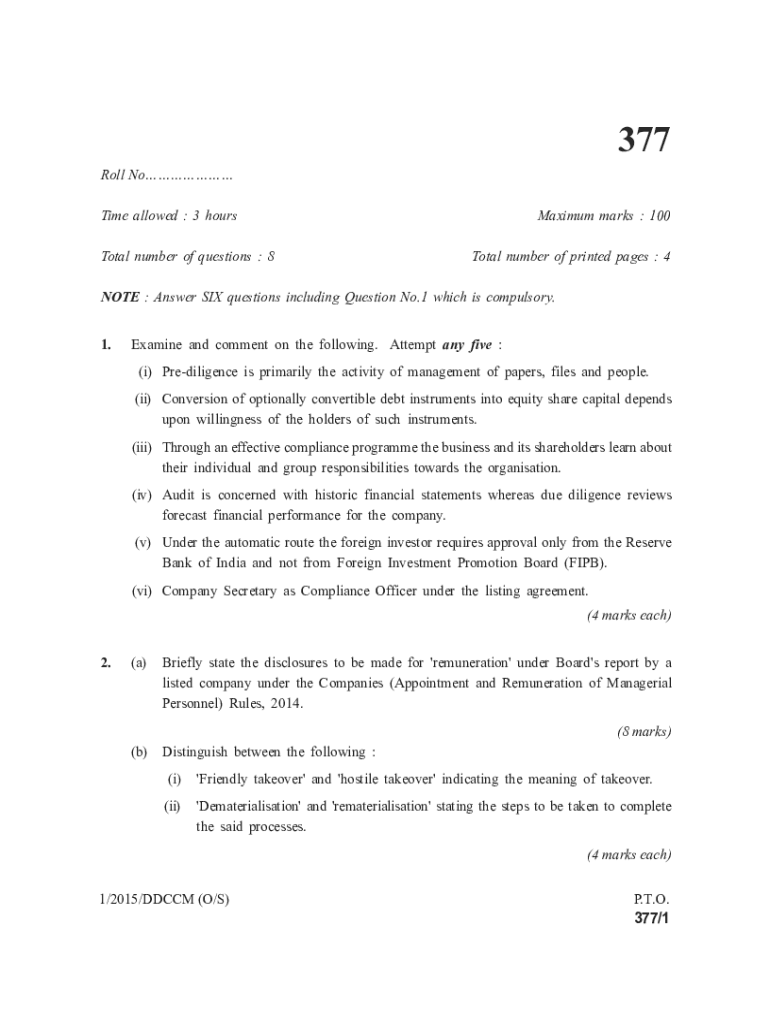 377

Roll No…………………

Time allowed : 3 hours

Maximum marks : 100

Total number of questions : 8

Total number of printed pages : 4

NOTE : Answer SIX questions including Question No.1 which is compulsory.

1. Examine and comment on the following. Attempt any five :

(i) Pre-diligence is primarily the activity of management of papers, files and people.

(ii) Conversion of optionally convertible debt instruments into equity share capital depends upon willingness of the holders of such instruments.

(iii) Through an effective compliance programme the business and its shareholders learn about their individual and group responsibilities towards the organisation.

(iv) Audit is concerned with historic financial statements whereas due diligence reviews forecast financial performance for the company.

(v) Under the automatic route the foreign investor requires approval only from the Reserve Bank of India and not from Foreign Investment Promotion Board (FIPB).

(vi) Company Secretary as Compliance Officer under the listing agreement.

(4 marks each)

2. (a) Briefly state the disclosures to be made for 'remuneration' under Board's report by a listed company under the Companies (Appointment and Remuneration of Managerial Personnel) Rules, 2014.

(8 marks)

(b) Distinguish between the following :

(i) 'Friendly takeover' and 'hostile takeover' indicating the meaning of takeover.

(ii) 'Dematerialisation' and 'rematerialisation' stating the steps to be taken to complete the said processes.

(4 marks each)

1/2015/DDCCM (O/S)

P.T.O.

377/1